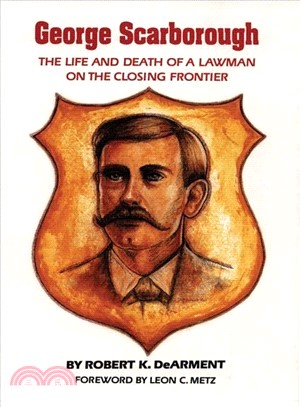 George Scarborough

THE LIFE AND DEATH OF A LAWMAN ON THE CLOSING FRONTIER

BY ROBERT K. DeARMENT

FOREWORD BY LEON C. METZ